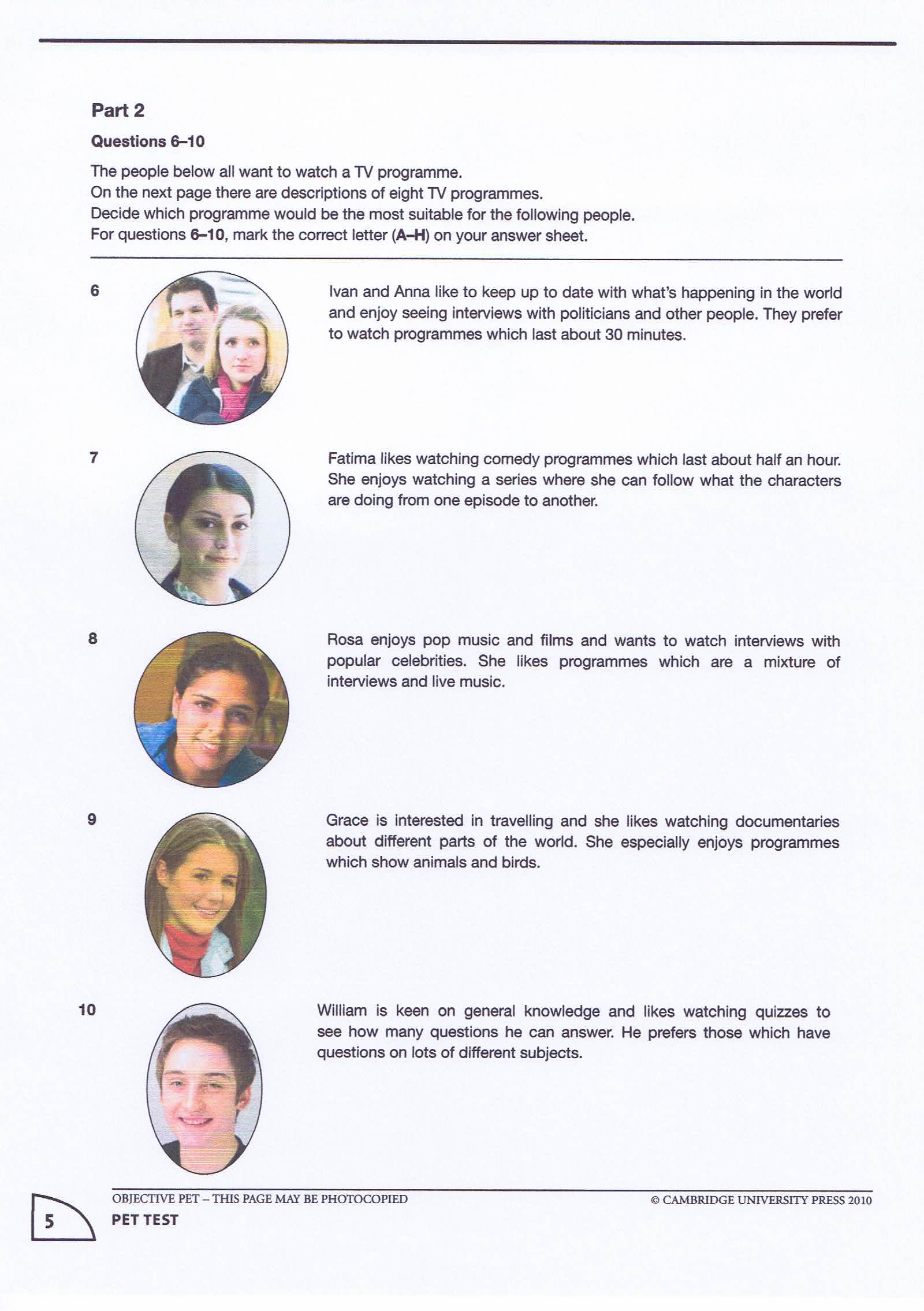 Part 2

Questions 6–10

The people below all want to watch a TV programme.
On the next page there are descriptions of eight TV programmes.
Decide which programme would be the most suitable for the following people.
For questions 6–10, mark the correct letter (A–H) on your answer sheet.

6

Ivan and Anna like to keep up to date with what's happening in the world and enjoy seeing interviews with politicians and other people. They prefer to watch programmes which last about 30 minutes.

7

Fatima likes watching comedy programmes which last about half an hour. She enjoys watching a series where she can follow what the characters are doing from one episode to another.

8

Rosa enjoys pop music and films and wants to watch interviews with popular celebrities. She likes programmes which are a mixture of interviews and live music.

9

Grace is interested in travelling and she likes watching documentaries about different parts of the world. She especially enjoys programmes which show animals and birds.

10

William is keen on general knowledge and likes watching quizzes to see how many questions he can answer. He prefers those which have questions on lots of different subjects.

OBJECTIVE PET – THIS PAGE MAY BE PHOTOCOPIED

© CAMBRIDGE UNIVERSITY PRESS 2010

5

PET TEST